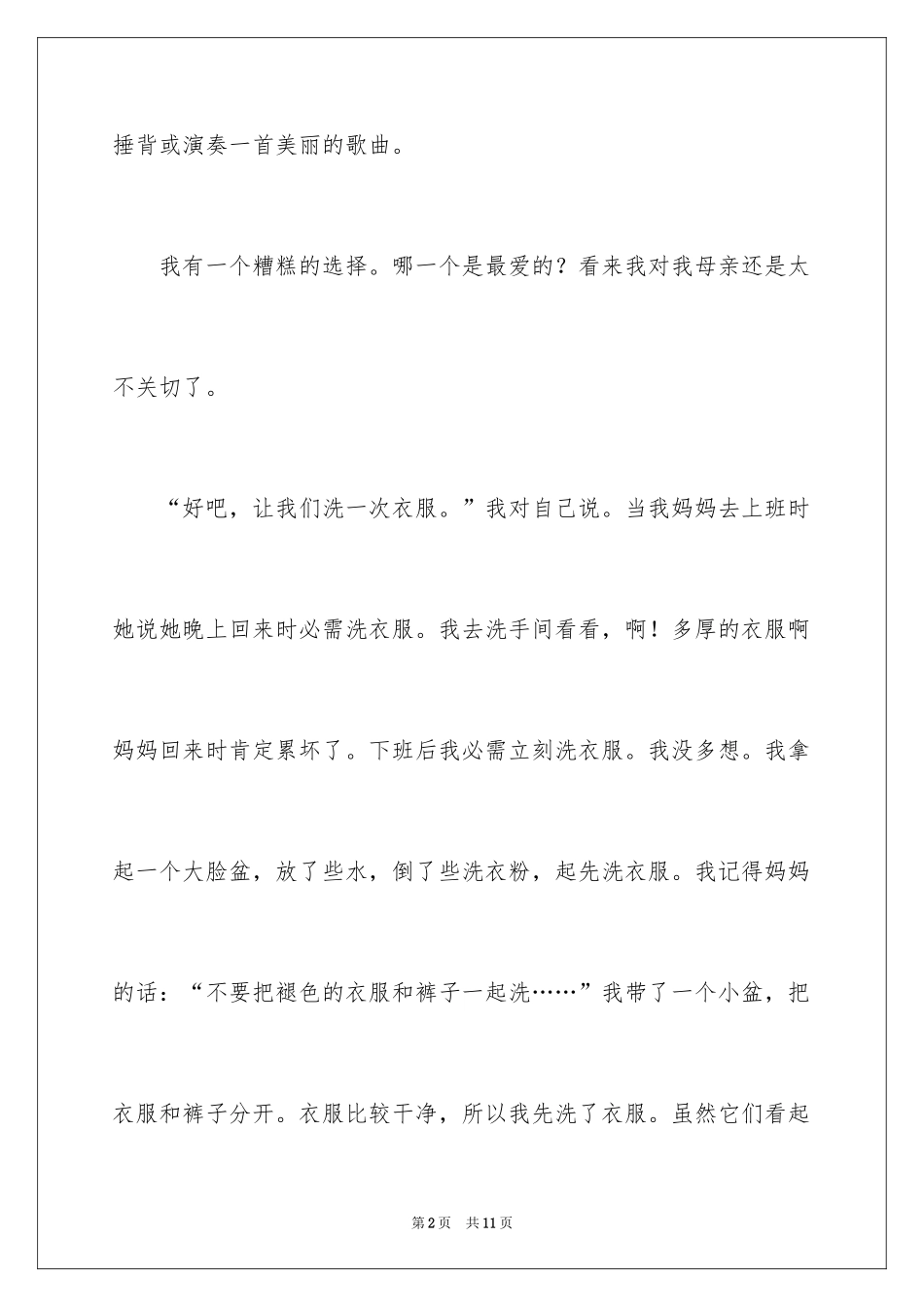 捶背或演奏一首美丽的歌曲。

我有一个糟糕的选择。哪一个是最爱的？看来我对我母亲还是太不关切了。

“好吧，让我们洗一次衣服。”我对自己说。当我妈妈去上班时她说她晚上回来时必需洗衣服。我去洗手间看看，啊！多厚的衣服啊妈妈回来时肯定累坏了。下班后我必需立刻洗衣服。我没多想。我拿起一个大脸盆，放了些水，倒了些洗衣粉，起先洗衣服。我记得妈妈的话：“不要把褪色的衣服和裤子一起洗……”我带了一个小盆，把衣服和裤子分开。衣服比较干净，所以我先洗了衣服。虽然它们看起

第2页　共11页